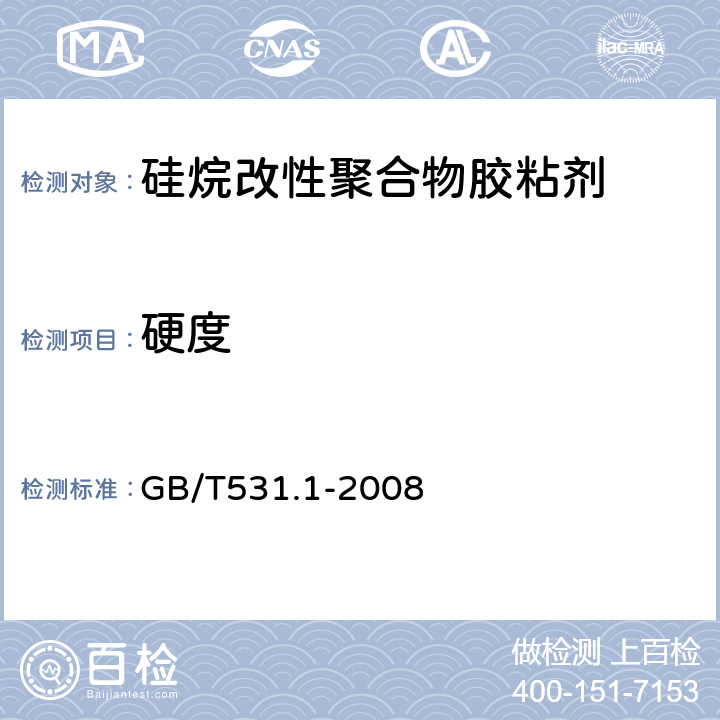 MA CNAS AL ilac-MRA

检测对象： 硅烷改性聚合物胶粘剂

检测项目： 硬度

检测标准： GB/T531.1-2008

百检
Baijiantest.com

做检测 上百检
400-151-7153